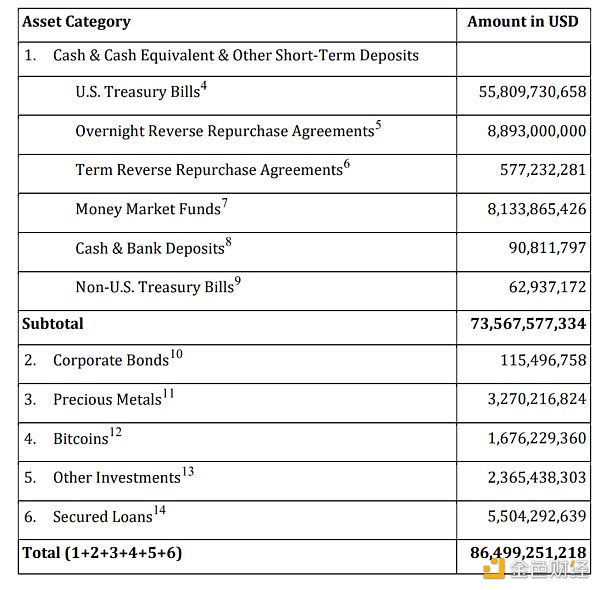 | Asset Category | Amount in USD |
|---|---|
| 1. Cash & Cash Equivalent & Other Short-Term Deposits | |
| U.S. Treasury Bills$^4$ | 55,809,730,658 |
| Overnight Reverse Repurchase Agreements$^5$ | 8,893,000,000 |
| Term Reverse Repurchase Agreements$^6$ | 577,232,281 |
| Money Market Funds$^7$ | 8,133,865,426 |
| Cash & Bank Deposits$^8$ | 90,811,797 |
| Non-U.S. Treasury Bills$^9$ | 62,937,172 |
| **Subtotal** | **73,567,577,334** |
| 2. Corporate Bonds$^{10}$ | 115,496,758 |
| 3. Precious Metals$^{11}$ | 3,270,216,824 |
| 4. Bitcoins$^{12}$ | 1,676,229,360 |
| 5. Other Investments$^{13}$ | 2,365,438,303 |
| 6. Secured Loans$^{14}$ | 5,504,292,639 |
| **Total (1+2+3+4+5+6)** | **86,499,251,218** |

金色财经